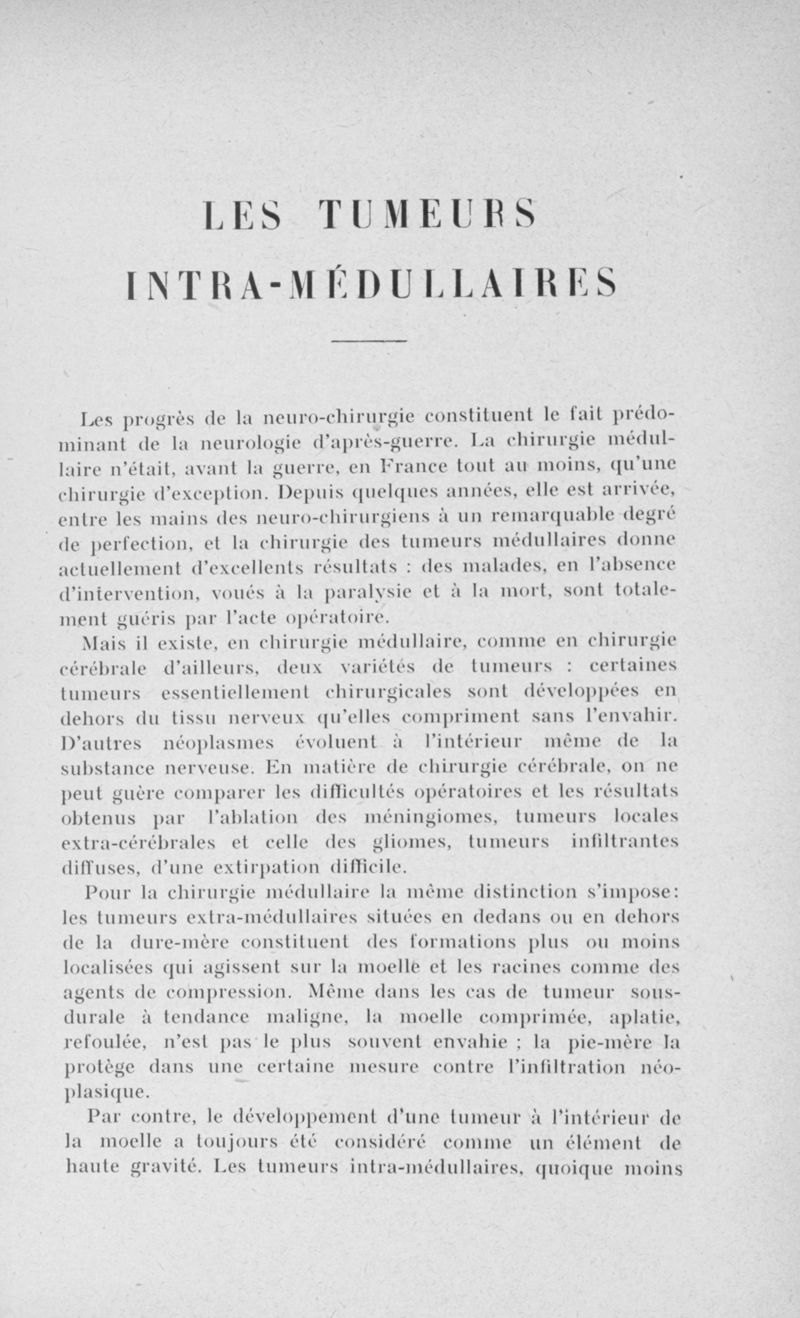 LES TUMEURS
INTRA-MÉDULLAIRES

Les progrès de la neuro-chirurgie constituent le fait prédominant de la neurologie d'après-guerre. La chirurgie médullaire n'était, avant la guerre, en France tout au moins, qu'une chirurgie d'exception. Depuis quelques années, elle est arrivée, entre les mains des neuro-chirurgiens à un remarquable degré de perfection, et la chirurgie des tumeurs médullaires donne actuellement d'excellents résultats : des malades, en l'absence d'intervention, voués à la paralysie et à la mort, sont totalement guéris par l'acte opératoire.

Mais il existe, en chirurgie médullaire, comme en chirurgie cérébrale d'ailleurs, deux variétés de tumeurs : certaines tumeurs essentiellement chirurgicales sont développées en dehors du tissu nerveux qu'elles compriment sans l'envahir. D'autres néoplasmes évoluent à l'intérieur même de la substance nerveuse. En matière de chirurgie cérébrale, on ne peut guère comparer les difficultés opératoires et les résultats obtenus par l'ablation des méningiomes, tumeurs locales extra-cérébrales et celle des gliomes, tumeurs infiltrantes diffuses, d'une extirpation difficile.

Pour la chirurgie médullaire la même distinction s'impose: les tumeurs extra-médullaires situées en dedans ou en dehors de la dure-mère constituent des formations plus ou moins localisées qui agissent sur la moelle et les racines comme des agents de compression. Même dans les cas de tumeur sous-durale à tendance maligne, la moelle comprimée, aplatie, refoulée, n'est pas le plus souvent envahie ; la pie-mère la protège dans une certaine mesure contre l'infiltration néoplasique.

Par contre, le développement d'une tumeur à l'intérieur de la moelle a toujours été considéré comme un élément de haute gravité. Les tumeurs intra-médullaires, quoique moins